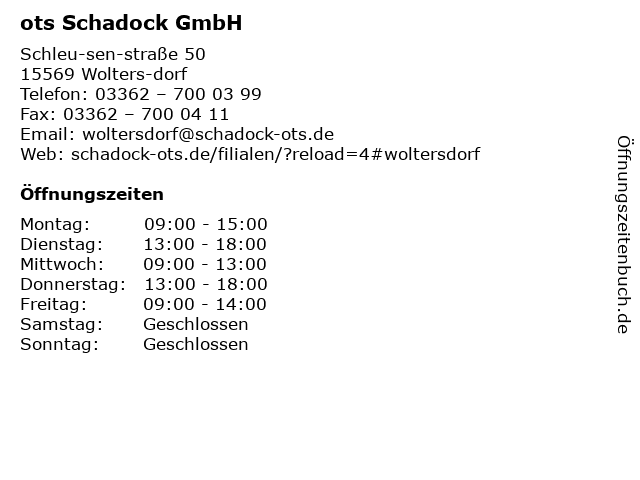 ots Schadock GmbH

Schleu-sen-straße 50
15569 Wolters-dorf
Telefon: 03362 – 700 03 99
Fax: 03362 – 700 04 11
Email: woltersdorf@schadock-ots.de
Web: schadock-ots.de/filialen/?reload=4#woltersdorf

Öffnungszeiten

| Montag: | 09:00 - 15:00 |
|---|---|
| Dienstag: | 13:00 - 18:00 |
| Mittwoch: | 09:00 - 13:00 |
| Donnerstag: | 13:00 - 18:00 |
| Freitag: | 09:00 - 14:00 |
| Samstag: | Geschlossen |
| Sonntag: | Geschlossen |

Öffnungszeitenbuch.de